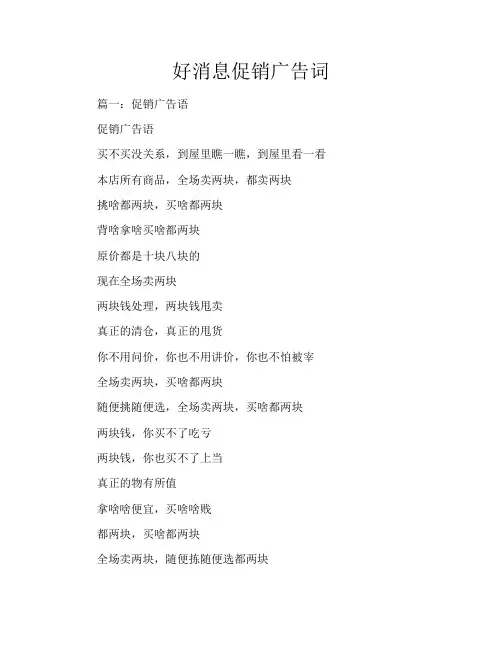 好消息促销广告词

篇一：促销广告语

促销广告语

买不买没关系，到屋里瞧一瞧，到屋里看一看

本店所有商品，全场卖两块，都卖两块

挑啥都两块，买啥都两块

背啥拿啥买啥都两块

原价都是十块八块的

现在全场卖两块

两块钱处理，两块钱甩卖

真正的清仓，真正的甩货

你不用问价，你也不用讲价，你也不怕被宰

全场卖两块，买啥都两块

随便挑随便选，全场卖两块，买啥都两块

两块钱，你买不了吃亏

两块钱，你也买不了上当

真正的物有所值

拿啥啥便宜，买啥啥贱

都两块，买啥都两块

全场卖两块，随便拣随便选都两块